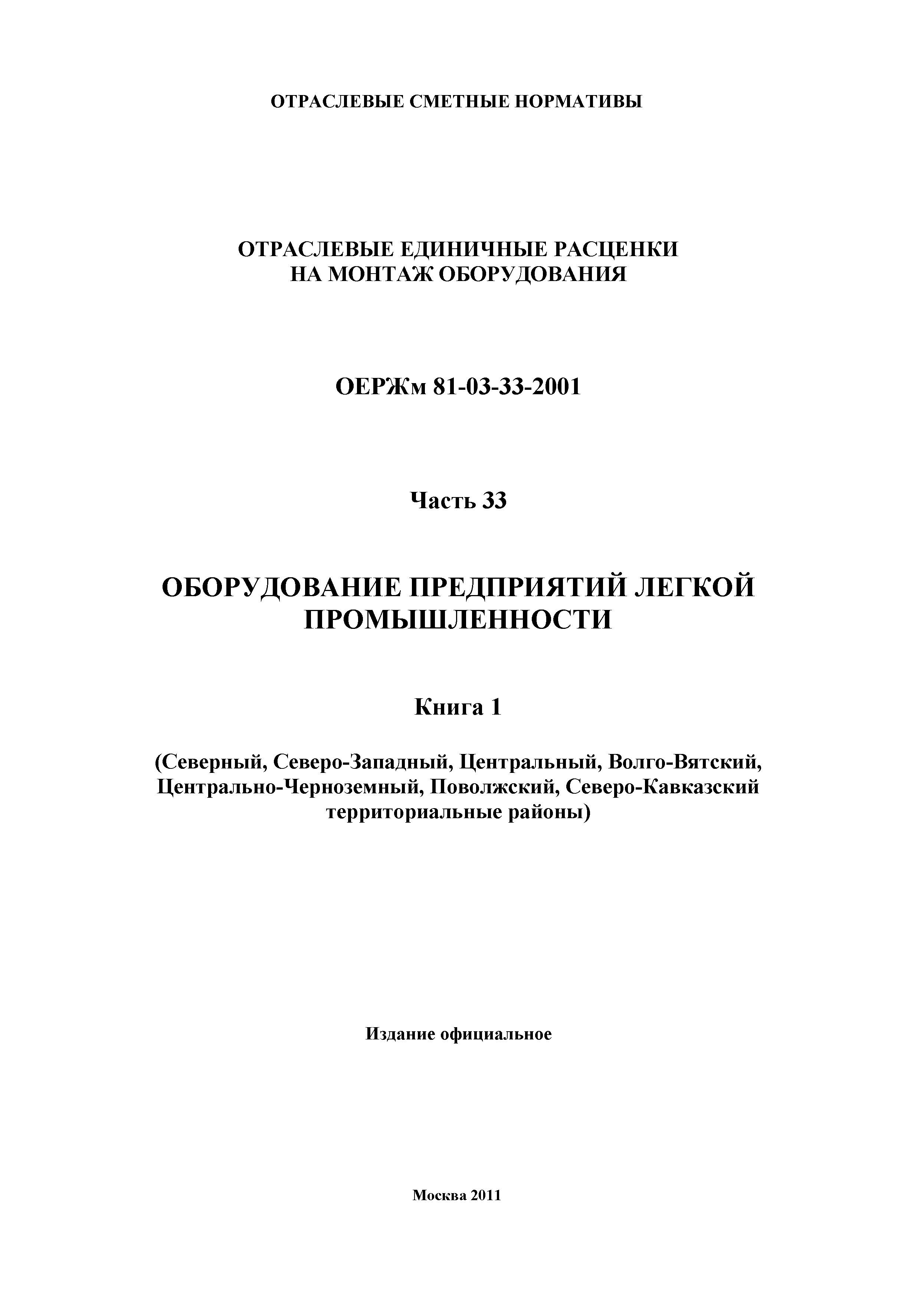 ОТРАСЛЕВЫЕ СМЕТНЫЕ НОРМАТИВЫ

ОТРАСЛЕВЫЕ ЕДИНИЧНЫЕ РАСЦЕНКИ НА МОНТАЖ ОБОРУДОВАНИЯ

ОЕРЖм 81-03-33-2001

Часть 33

ОБОРУДОВАНИЕ ПРЕДПРИЯТИЙ ЛЕГКОЙ ПРОМЫШЛЕННОСТИ

Книга 1

(Северный, Северо-Западный, Центральный, Волго-Вятский, Центрально-Черноземный, Поволжский, Северо-Кавказский территориальные районы)

Издание официальное

Москва 2011